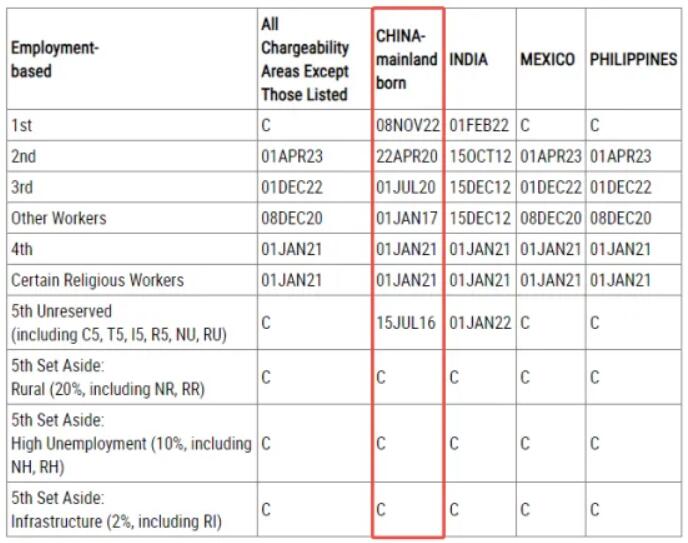 | Employment-based | All Chargeability Areas Except Those Listed | CHINA-mainland born | INDIA | MEXICO | PHILIPPINES |
|---|---|---|---|---|---|
| 1st | C | 08NOV22 | 01FEB22 | C | C |
| 2nd | 01APR23 | 22APR20 | 15OCT12 | 01APR23 | 01APR23 |
| 3rd | 01DEC22 | 01JUL20 | 15DEC12 | 01DEC22 | 01DEC22 |
| Other Workers | 08DEC20 | 01JAN17 | 15DEC12 | 08DEC20 | 08DEC20 |
| 4th | 01JAN21 | 01JAN21 | 01JAN21 | 01JAN21 | 01JAN21 |
| Certain Religious Workers | 01JAN21 | 01JAN21 | 01JAN21 | 01JAN21 | 01JAN21 |
| 5th Unreserved (including C5, T5, I5, R5, NU, RU) | C | 15JUL16 | 01JAN22 | C | C |
| 5th Set Aside: Rural (20%, including NR, RR) | C | C | C | C | C |
| 5th Set Aside: High Unemployment (10%, including NH, RH) | C | C | C | C | C |
| 5th Set Aside: Infrastructure (2%, including RI) | C | C | C | C | C |